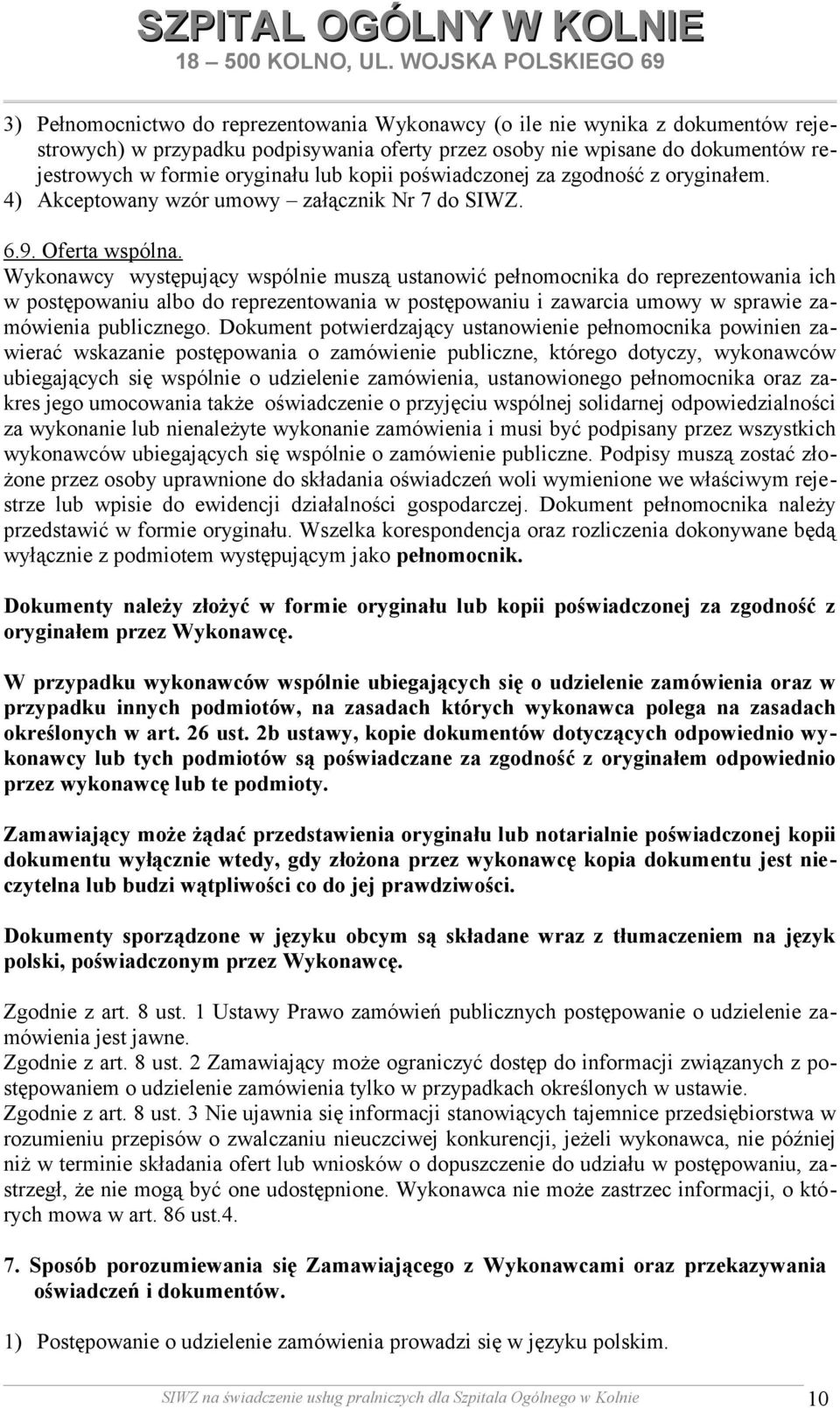 SZPITAL OGÓLNY W KOLNIE
18 – 500 KOLNO, UL. WOJSKA POLSKIEGO 69

3) Pełnomocnictwo do reprezentowania Wykonawcy (o ile nie wynika z dokumentów rejestrowych) w przypadku podpisywania oferty przez osoby nie wpisane do dokumentów rejestrowych w formie oryginału lub kopii poświadczonej za zgodność z oryginałem.
4) Akceptowany wzór umowy – załącznik Nr 7 do SIWZ.

6.9. Oferta wspólna.
Wykonawcy występujący wspólnie muszą ustanowić pełnomocnika do reprezentowania ich w postępowaniu albo do reprezentowania w postępowaniu i zawarcia umowy w sprawie zamówienia publicznego. Dokument potwierdzający ustanowienie pełnomocnika powinien zawierać wskazanie postępowania o zamówienie publiczne, którego dotyczy, wykonawców ubiegających się wspólnie o udzielenie zamówienia, ustanowionego pełnomocnika oraz zakres jego umocowania także oświadczenie o przyjęciu wspólnej solidarnej odpowiedzialności za wykonanie lub nienależyte wykonanie zamówienia i musi być podpisany przez wszystkich wykonawców ubiegających się wspólnie o zamówienie publiczne. Podpisy muszą zostać złożone przez osoby uprawnione do składania oświadczeń woli wymienione we właściwym rejestrze lub wpisie do ewidencji działalności gospodarczej. Dokument pełnomocnika należy przedstawić w formie oryginału. Wszelka korespondencja oraz rozliczenia dokonywane będą wyłącznie z podmiotem występującym jako pełnomocnik.

Dokumenty należy złożyć w formie oryginału lub kopii poświadczonej za zgodność z oryginałem przez Wykonawcę.

W przypadku wykonawców wspólnie ubiegających się o udzielenie zamówienia oraz w przypadku innych podmiotów, na zasadach których wykonawca polega na zasadach określonych w art. 26 ust. 2b ustawy, kopie dokumentów dotyczących odpowiednio wykonawcy lub tych podmiotów są poświadczane za zgodność z oryginałem odpowiednio przez wykonawcę lub te podmioty.

Zamawiający może żądać przedstawienia oryginału lub notarialnie poświadczonej kopii dokumentu wyłącznie wtedy, gdy złożona przez wykonawcę kopia dokumentu jest nieczytelna lub budzi wątpliwości co do jej prawdziwości.

Dokumenty sporządzone w języku obcym są składane wraz z tłumaczeniem na język polski, poświadczonym przez Wykonawcę.

Zgodnie z art. 8 ust. 1 Ustawy Prawo zamówień publicznych postępowanie o udzielenie zamówienia jest jawne.
Zgodnie z art. 8 ust. 2 Zamawiający może ograniczyć dostęp do informacji związanych z postępowaniem o udzielenie zamówienia tylko w przypadkach określonych w ustawie.
Zgodnie z art. 8 ust. 3 Nie ujawnia się informacji stanowiących tajemnice przedsiębiorstwa w rozumieniu przepisów o zwalczaniu nieuczciwej konkurencji, jeżeli wykonawca, nie później niż w terminie składania ofert lub wniosków o dopuszczenie do udziału w postępowaniu, zastrzegł, że nie mogą być one udostępnione. Wykonawca nie może zastrzec informacji, o których mowa w art. 86 ust.4.

7. Sposób porozumiewania się Zamawiającego z Wykonawcami oraz przekazywania oświadczeń i dokumentów.

1) Postępowanie o udzielenie zamówienia prowadzi się w języku polskim.

SIWZ na świadczenie usług pralniczych dla Szpitala Ogólnego w Kolnie 10